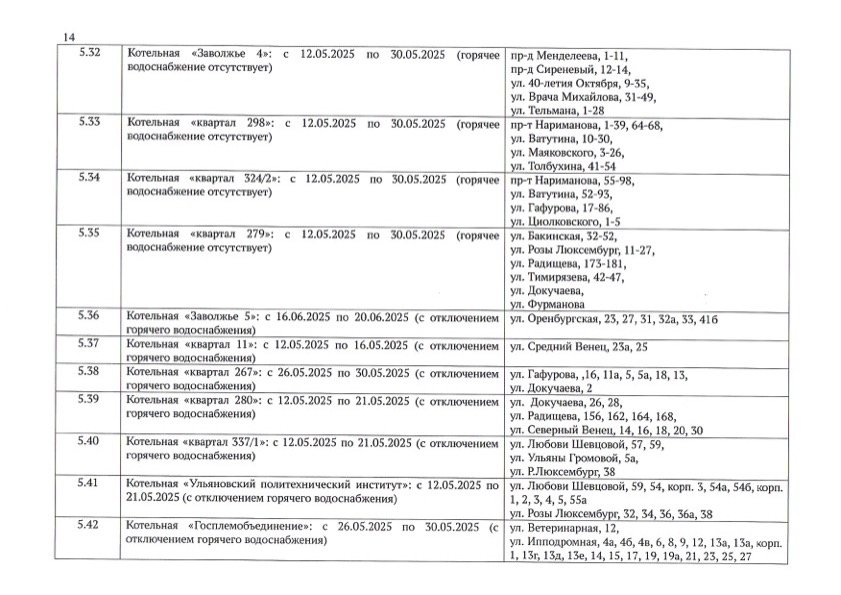 14

| | | |
|---|---|---|
| 5.32 | Котельная «Заволжье 4»: с 12.05.2025 по 30.05.2025 (горячее водоснабжение отсутствует) | пр-д Менделеева, 1-11, пр-д Сиреневый, 12-14, ул. 40-летия Октября, 9-35, ул. Врача Михайлова, 31-49, ул. Тельмана, 1-28 |
| 5.33 | Котельная «квартал 298»: с 12.05.2025 по 30.05.2025 (горячее водоснабжение отсутствует) | пр-т Нариманова, 1-39, 64-68, ул. Ватутина, 10-30, ул. Маяковского, 3-26, ул. Толбухина, 41-54 |
| 5.34 | Котельная «квартал 324/2»: с 12.05.2025 по 30.05.2025 (горячее водоснабжение отсутствует) | пр-т Нариманова, 55-98, ул. Ватутина, 52-93, ул. Гафурова, 17-86, ул. Циолковского, 1-5 |
| 5.35 | Котельная «квартал 279»: с 12.05.2025 по 30.05.2025 (горячее водоснабжение отсутствует) | ул. Бакинская, 32-52, ул. Розы Люксембург, 11-27, ул. Радищева, 173-181, ул. Тимирязева, 42-47, ул. Докучаева, ул. Фурманова |
| 5.36 | Котельная «Заволжье 5»: с 16.06.2025 по 20.06.2025 (с отключением горячего водоснабжения) | ул. Оренбургская, 23, 27, 31, 32а, 33, 41б |
| 5.37 | Котельная «квартал 11»: с 12.05.2025 по 16.05.2025 (с отключением горячего водоснабжения) | ул. Средний Венец, 23а, 25 |
| 5.38 | Котельная «квартал 267»: с 26.05.2025 по 30.05.2025 (с отключением горячего водоснабжения) | ул. Гафурова, ,16, 11а, 5, 5а, 18, 13, ул. Докучаева, 2 |
| 5.39 | Котельная «квартал 280»: с 12.05.2025 по 21.05.2025 (с отключением горячего водоснабжения) | ул. Докучаева, 26, 28, ул. Радищева, 156, 162, 164, 168, ул. Северный Венец, 14, 16, 18, 20, 30 |
| 5.40 | Котельная «квартал 337/1»: с 12.05.2025 по 21.05.2025 (с отключением горячего водоснабжения) | ул. Любови Шевцовой, 57, 59, ул. Ульяны Громовой, 5а, ул. Р.Люксембург, 38 |
| 5.41 | Котельная «Ульяновский политехнический институт»: с 12.05.2025 по 21.05.2025 (с отключением горячего водоснабжения) | ул. Любови Шевцовой, 59, 54, корп. 3, 54а, 54б, корп. 1, 2, 3, 4, 5, 55а ул. Розы Люксембург, 32, 34, 36, 36а, 38 |
| 5.42 | Котельная «Госплемобъединение»: с 26.05.2025 по 30.05.2025 (с отключением горячего водоснабжения) | ул. Ветеринарная, 12, ул. Ипподромная, 4а, 4б, 4в, 6, 8, 9, 12, 13а, 13а, корп. 1, 13г, 13д, 13е, 14, 15, 17, 19, 19а, 21, 23, 25, 27 |